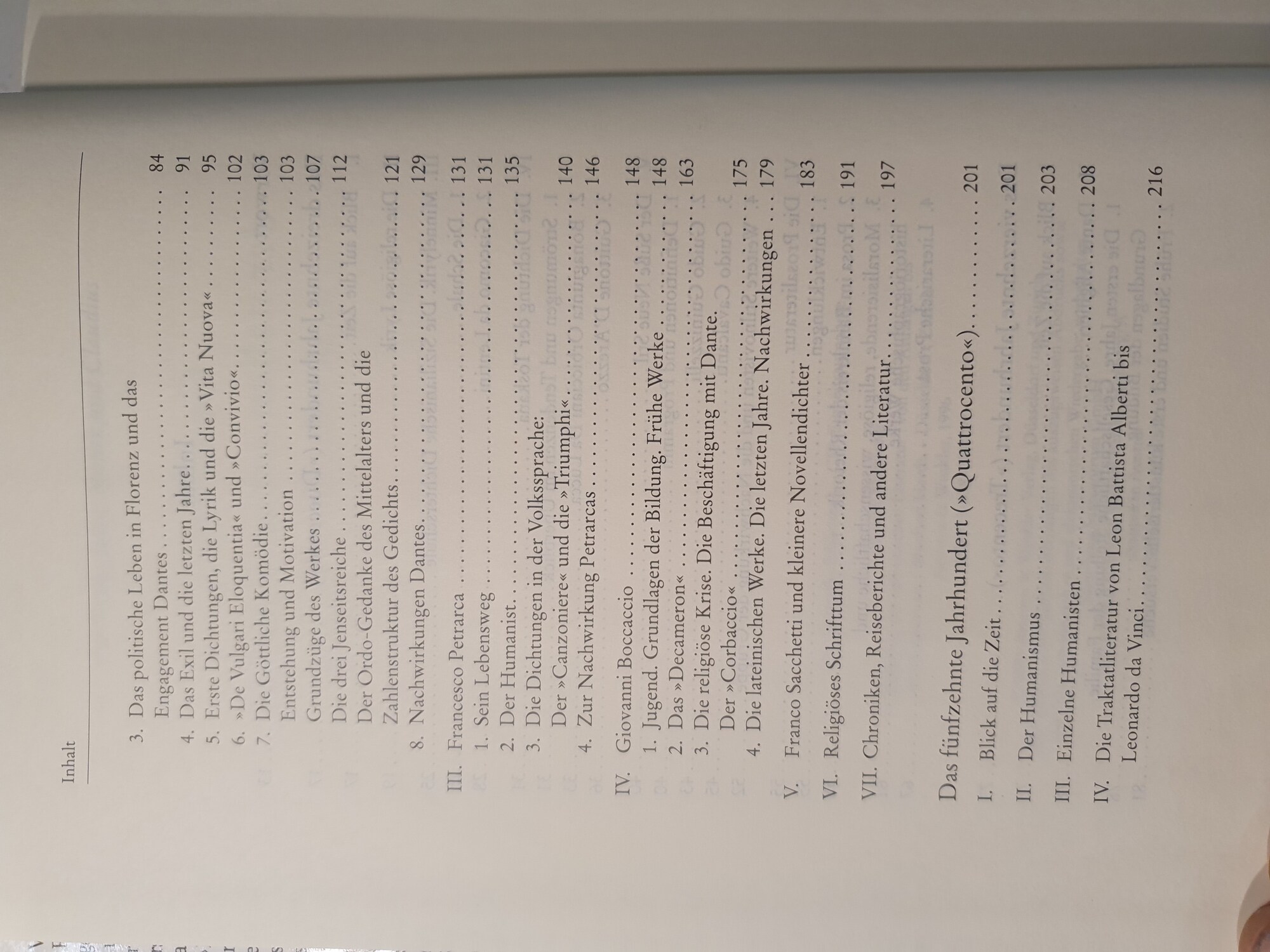 Inhalt

3. Das politische Leben in Florenz und das Engagement Dantes 84
4. Das Exil und die letzten Jahre 91
5. Erste Dichtungen, die Lyrik und die »Vita Nuova« 95
6. »De Vulgari Eloquentia« und »Convivio« 102
7. Die Göttliche Komödie 103
Entstehung und Motivation 103
Grundzüge des Werkes 107
Die drei Jenseitsreiche 112
Der Ordo-Gedanke des Mittelalters und die Zahlenstruktur des Gedichts 121
8. Nachwirkungen Dantes 129

III. Francesco Petrarca 131
1. Sein Lebensweg 131
2. Der Humanist 135
3. Die Dichtungen in der Volkssprache:
Der »Canzoniere« und die »Triumphi« 140
4. Zur Nachwirkung Petrarcas 146

IV. Giovanni Boccaccio 148
1. Jugend. Grundlagen der Bildung. Frühe Werke 148
2. Das »Decameron« 163
3. Die religiöse Krise. Die Beschäftigung mit Dante.
Der »Corbaccio« 175
4. Die lateinischen Werke. Die letzten Jahre. Nachwirkungen 179

V. Franco Sacchetti und kleinere Novellendichter 183

VI. Religiöses Schrifttum 191

VII. Chroniken, Reiseberichte und andere Literatur 197

Das fünfzehnte Jahrhundert (»Quattrocento«) 201

I. Blick auf die Zeit 201

II. Der Humanismus 203

III. Einzelne Humanisten 208

IV. Die Traktatliteratur von Leon Battista Alberti bis Leonardo da Vinci 216